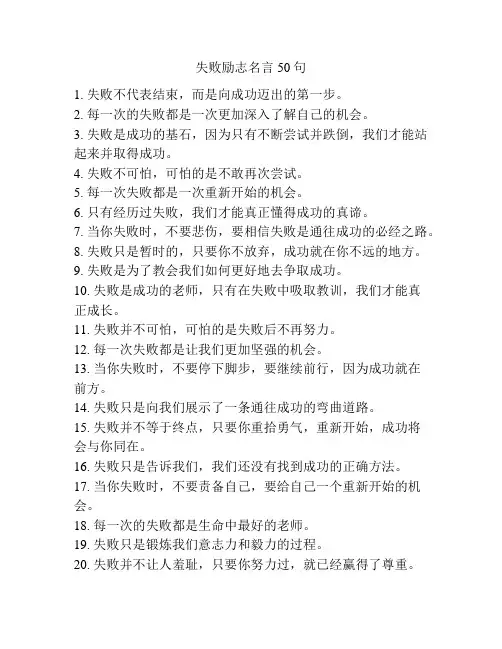 失败励志名言 50 句

1. 失败不代表结束，而是向成功迈出的第一步。
2. 每一次的失败都是一次更加深入了解自己的机会。
3. 失败是成功的基石，因为只有不断尝试并跌倒，我们才能站起来并取得成功。
4. 失败不可怕，可怕的是不敢再次尝试。
5. 每一次失败都是一次重新开始的机会。
6. 只有经历过失败，我们才能真正懂得成功的真谛。
7. 当你失败时，不要悲伤，要相信失败是通往成功的必经之路。
8. 失败只是暂时的，只要你不放弃，成功就在你不远的地方。
9. 失败是为了教会我们如何更好地去争取成功。
10. 失败是成功的老师，只有在失败中吸取教训，我们才能真正成长。
11. 失败并不可怕，可怕的是失败后不再努力。
12. 每一次失败都是让我们更加坚强的机会。
13. 当你失败时，不要停下脚步，要继续前行，因为成功就在前方。
14. 失败只是向我们展示了一条通往成功的弯曲道路。
15. 失败并不等于终点，只要你重拾勇气，重新开始，成功将会与你同在。
16. 失败只是告诉我们，我们还没有找到成功的正确方法。
17. 当你失败时，不要责备自己，要给自己一个重新开始的机会。
18. 每一次的失败都是生命中最好的老师。
19. 失败只是锻炼我们意志力和毅力的过程。
20. 失败并不让人羞耻，只要你努力过，就已经赢得了尊重。